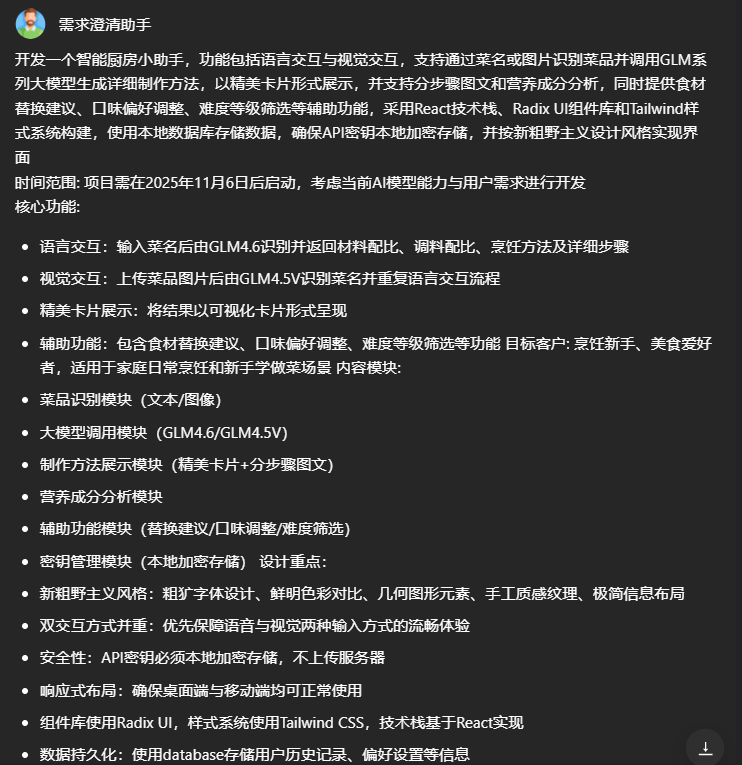 需求澄清助手

开发一个智能厨房小助手，功能包括语言交互与视觉交互，支持通过菜名或图片识别菜品并调用GLM系列大模型生成详细制作方法，以精美卡片形式展示，并支持分步骤图文和营养成分分析，同时提供食材替换建议、口味偏好调整、难度等级筛选等辅助功能，采用React技术栈、Radix UI组件库和Tailwind样式系统构建，使用本地数据库存储数据，确保API密钥本地加密存储，并按新粗野主义设计风格实现界面
时间范围: 项目需在2025年11月6日后启动，考虑当前AI模型能力与用户需求进行开发
核心功能:

- 语言交互：输入菜名后由GLM4.6识别并返回材料配比、调料配比、烹饪方法及详细步骤
- 视觉交互：上传菜品图片后由GLM4.5V识别菜名并重复语言交互流程
- 精美卡片展示：将结果以可视化卡片形式呈现
- 辅助功能：包含食材替换建议、口味偏好调整、难度等级筛选等功能 目标客户: 烹饪新手、美食爱好者，适用于家庭日常烹饪和新手学做菜场景 内容模块:
- 菜品识别模块（文本/图像）
- 大模型调用模块（GLM4.6/GLM4.5V）
- 制作方法展示模块（精美卡片+分步骤图文）
- 营养成分分析模块
- 辅助功能模块（替换建议/口味调整/难度筛选）
- 密钥管理模块（本地加密存储） 设计重点:
- 新粗野主义风格：粗犷字体设计、鲜明色彩对比、几何图形元素、手工质感纹理、极简信息布局
- 双交互方式并重：优先保障语音与视觉两种输入方式的流畅体验
- 安全性：API密钥必须本地加密存储，不上传服务器
- 响应式布局：确保桌面端与移动端均可正常使用
- 组件库使用Radix UI，样式系统使用Tailwind CSS，技术栈基于React实现
- 数据持久化：使用database存储用户历史记录、偏好设置等信息